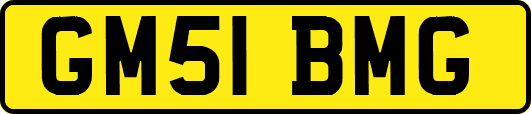 GM51 BMG